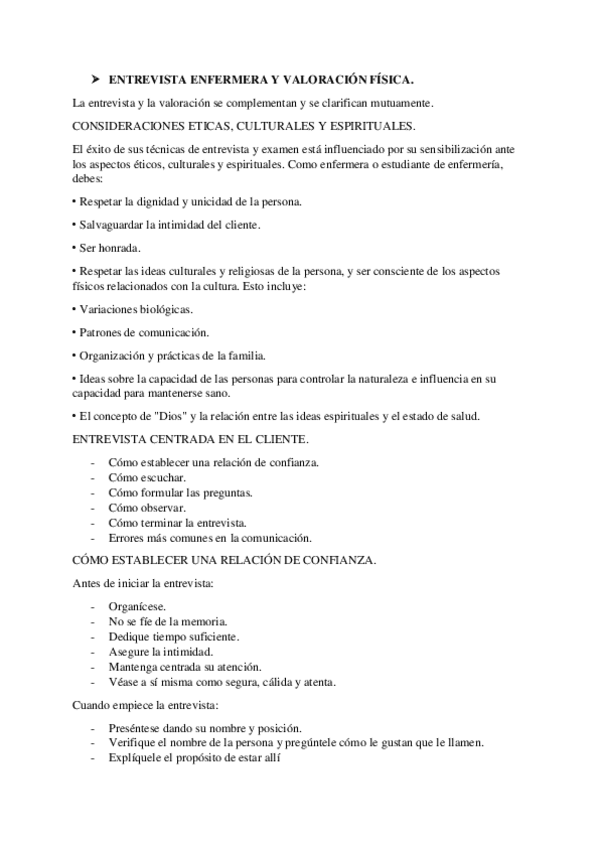 ➤ ENTREVISTA ENFERMERA Y VALORACIÓN FÍSICA.

La entrevista y la valoración se complementan y se clarifican mutuamente.

CONSIDERACIONES ETICAS, CULTURALES Y ESPIRITUALES.

El éxito de sus técnicas de entrevista y examen está influenciado por su sensibilización ante los aspectos éticos, culturales y espirituales. Como enfermera o estudiante de enfermería, debes:

• Respetar la dignidad y unicidad de la persona.

• Salvaguardar la intimidad del cliente.

• Ser honrada.

• Respetar las ideas culturales y religiosas de la persona, y ser consciente de los aspectos físicos relacionados con la cultura. Esto incluye:

• Variaciones biológicas.

• Patrones de comunicación.

• Organización y prácticas de la familia.

• Ideas sobre la capacidad de las personas para controlar la naturaleza e influencia en su capacidad para mantenerse sano.

• El concepto de "Dios" y la relación entre las ideas espirituales y el estado de salud.

ENTREVISTA CENTRADA EN EL CLIENTE.

- Cómo establecer una relación de confianza.
- Cómo escuchar.
- Cómo formular las preguntas.
- Cómo observar.
- Cómo terminar la entrevista.
- Errores más comunes en la comunicación.

CÓMO ESTABLECER UNA RELACIÓN DE CONFIANZA.

Antes de iniciar la entrevista:

- Organícese.
- No se fíe de la memoria.
- Dedique tiempo suficiente.
- Asegure la intimidad.
- Mantenga centrada su atención.
- Véase a sí misma como segura, cálida y atenta.

Cuando empiece la entrevista:

- Preséntese dando su nombre y posición.
- Verifique el nombre de la persona y pregúntele cómo le gustan que le llamen.
- Explíquele el propósito de estar allí